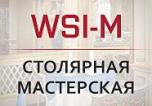 WSI-M

СТОЛЯРНАЯ МАСТЕРСКАЯ